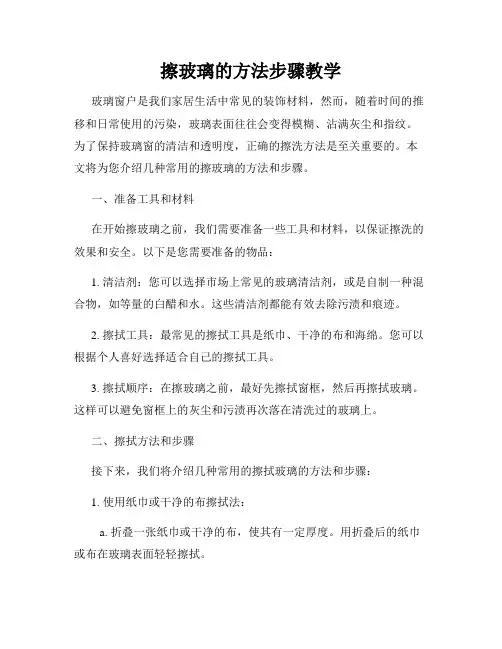 擦玻璃的方法步骤教学

玻璃窗户是我们家居生活中常见的装饰材料，然而，随着时间的推移和日常使用的污染，玻璃表面往往会变得模糊、沾满灰尘和指纹。为了保持玻璃窗的清洁和透明度，正确的擦洗方法是至关重要的。本文将为您介绍几种常用的擦玻璃的方法和步骤。

一、准备工具和材料

在开始擦玻璃之前，我们需要准备一些工具和材料，以保证擦洗的效果和安全。以下是您需要准备的物品：

1. 清洁剂：您可以选择市场上常见的玻璃清洁剂，或是自制一种混合物，如等量的白醋和水。这些清洁剂都能有效去除污渍和痕迹。

2. 擦拭工具：最常见的擦拭工具是纸巾、干净的布和海绵。您可以根据个人喜好选择适合自己的擦拭工具。

3. 擦拭顺序：在擦玻璃之前，最好先擦拭窗框，然后再擦拭玻璃。这样可以避免窗框上的灰尘和污渍再次落在清洗过的玻璃上。

二、擦拭方法和步骤

接下来，我们将介绍几种常用的擦拭玻璃的方法和步骤：

1. 使用纸巾或干净的布擦拭法：

a. 折叠一张纸巾或干净的布，使其有一定厚度。用折叠后的纸巾或布在玻璃表面轻轻擦拭。